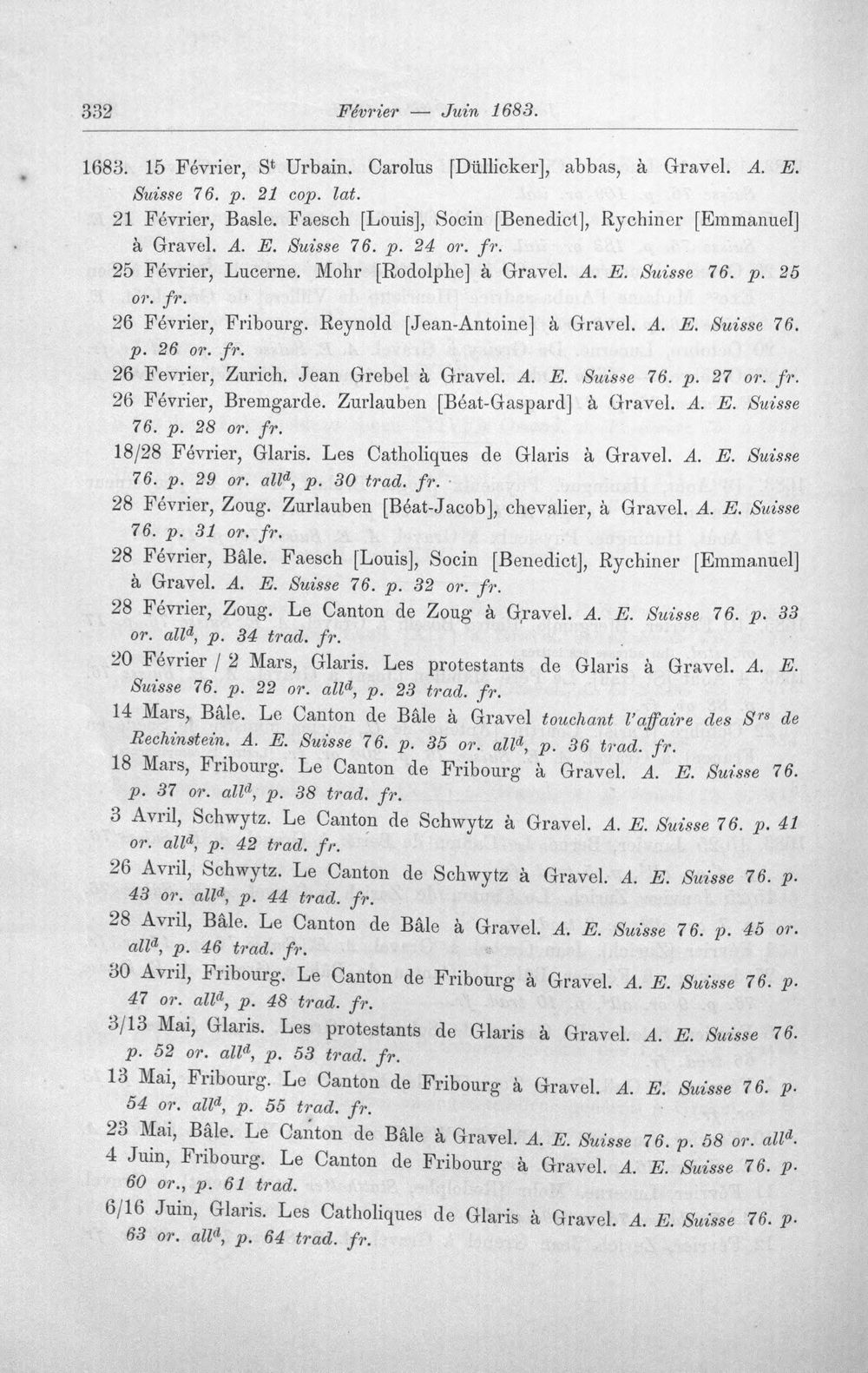 332 Février — Juin 1683.

1683. 15 Février, S$^{t}$ Urbain. Carolus [Düllicker], abbas, à Gravel. A. E. Suisse 76. p. 21 cop. lat.

21 Février, Basle. Faesch [Louis], Socin [Benedict], Rychiner [Emmanuel] à Gravel. A. E. Suisse 76. p. 24 or. fr.

25 Février, Lucerne. Mohr [Rodolphe] à Gravel. A. E. Suisse 76. p. 25 or. fr.

26 Février, Fribourg. Reynold [Jean-Antoine] à Gravel. A. E. Suisse 76. p. 26 or. fr.

26 Fevrier, Zurich. Jean Grebel à Gravel. A. E. Suisse 76. p. 27 or. fr.

26 Février, Bremgarde. Zurlauben [Béat-Gaspard] à Gravel. A. E. Suisse 76. p. 28 or. fr.

18/28 Février, Glaris. Les Catholiques de Glaris à Gravel. A. E. Suisse 76. p. 29 or. all$^{d}$, p. 30 trad. fr.

28 Février, Zoug. Zurlauben [Béat-Jacob], chevalier, à Gravel. A. E. Suisse 76. p. 31 or. fr.

28 Février, Bâle. Faesch [Louis], Socin [Benedict], Rychiner [Emmanuel] à Gravel. A. E. Suisse 76. p. 32 or. fr.

28 Février, Zoug. Le Canton de Zoug à Gravel. A. E. Suisse 76. p. 33 or. all$^{d}$, p. 34 trad. fr.

20 Février / 2 Mars, Glaris. Les protestants de Glaris à Gravel. A. E. Suisse 76. p. 22 or. all$^{d}$, p. 23 trad. fr.

14 Mars, Bâle. Le Canton de Bâle à Gravel touchant l'affaire des S$^{rs}$ de Rechinstein. A. E. Suisse 76. p. 35 or. all$^{d}$, p. 36 trad. fr.

18 Mars, Fribourg. Le Canton de Fribourg à Gravel. A. E. Suisse 76. p. 37 or. all$^{d}$, p. 38 trad. fr.

3 Avril, Schwytz. Le Canton de Schwytz à Gravel. A. E. Suisse 76. p. 41 or. all$^{d}$, p. 42 trad. fr.

26 Avril, Schwytz. Le Canton de Schwytz à Gravel. A. E. Suisse 76. p. 43 or. all$^{d}$, p. 44 trad. fr.

28 Avril, Bâle. Le Canton de Bâle à Gravel. A. E. Suisse 76. p. 45 or. all$^{d}$, p. 46 trad. fr.

30 Avril, Fribourg. Le Canton de Fribourg à Gravel. A. E. Suisse 76. p. 47 or. all$^{d}$, p. 48 trad. fr.

3/13 Mai, Glaris. Les protestants de Glaris à Gravel. A. E. Suisse 76. p. 52 or. all$^{d}$, p. 53 trad. fr.

13 Mai, Fribourg. Le Canton de Fribourg à Gravel. A. E. Suisse 76. p. 54 or. all$^{d}$, p. 55 trad. fr.

23 Mai, Bâle. Le Canton de Bâle à Gravel. A. E. Suisse 76. p. 58 or. all$^{d}$.

4 Juin, Fribourg. Le Canton de Fribourg à Gravel. A. E. Suisse 76. p. 60 or., p. 61 trad.

6/16 Juin, Glaris. Les Catholiques de Glaris à Gravel. A. E. Suisse 76. p. 63 or. all$^{d}$, p. 64 trad. fr.